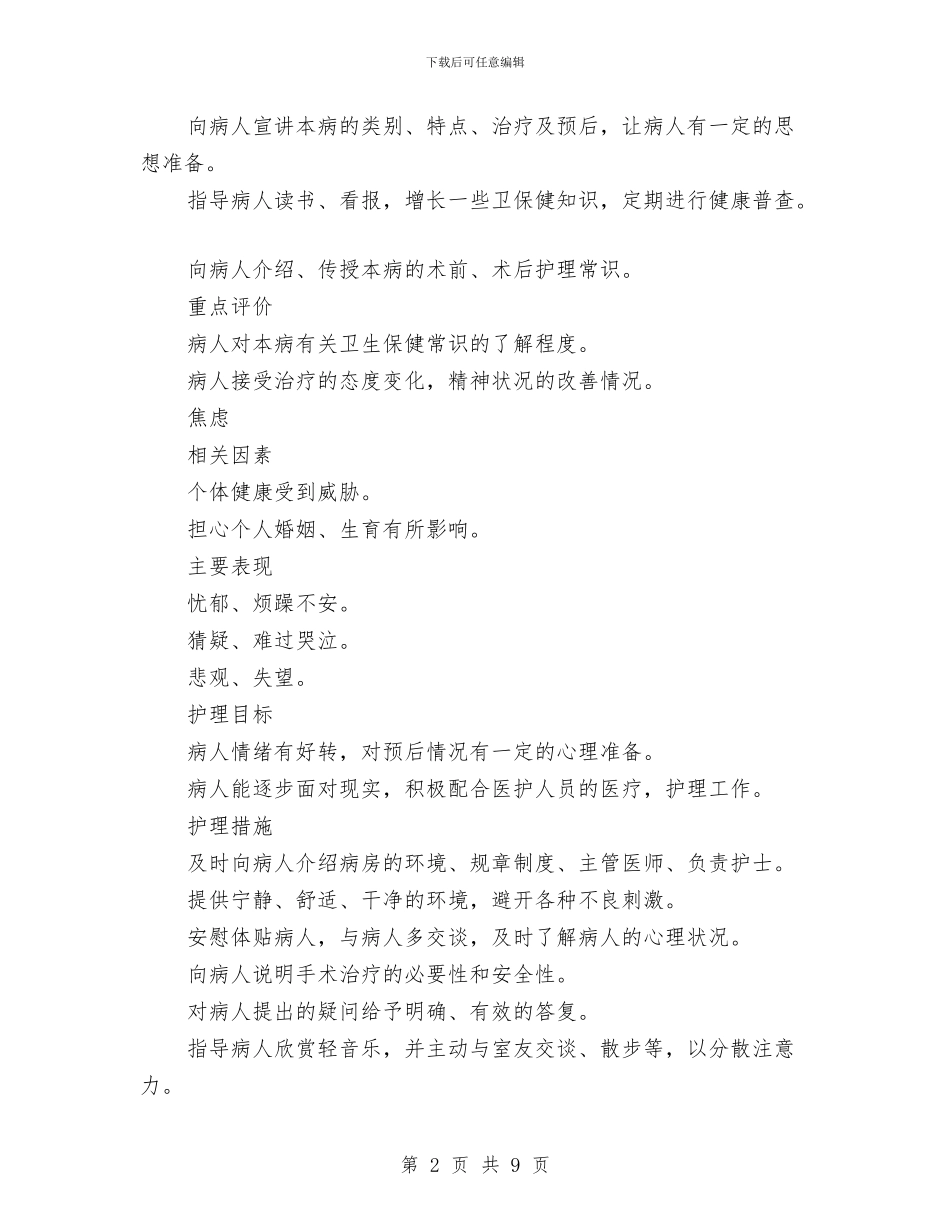 下载后可任意编辑

向病人宣讲本病的类别、特点、治疗及预后，让病人有一定的思想准备。

指导病人读书、看报，增长一些卫保健知识，定期进行健康普查。

向病人介绍、传授本病的术前、术后护理常识。

重点评价

病人对本病有关卫生保健常识的了解程度。

病人接受治疗的态度变化，精神状况的改善情况。

焦虑

相关因素

个体健康受到威胁。

担心个人婚姻、生育有所影响。

主要表现

忧郁、烦躁不安。

猜疑、难过哭泣。

悲观、失望。

护理目标

病人情绪有好转，对预后情况有一定的心理准备。

病人能逐步面对现实，积极配合医护人员的医疗，护理工作。

护理措施

及时向病人介绍病房的环境、规章制度、主管医师、负责护士。

提供宁静、舒适、干净的环境，避开各种不良刺激。

安慰体贴病人，与病人多交谈，及时了解病人的心理状况。

向病人说明手术治疗的必要性和安全性。

对病人提出的疑问给予明确、有效的答复。

指导病人欣赏轻音乐，并主动与室友交谈、散步等，以分散注意力。

第 2 页 共 9 页